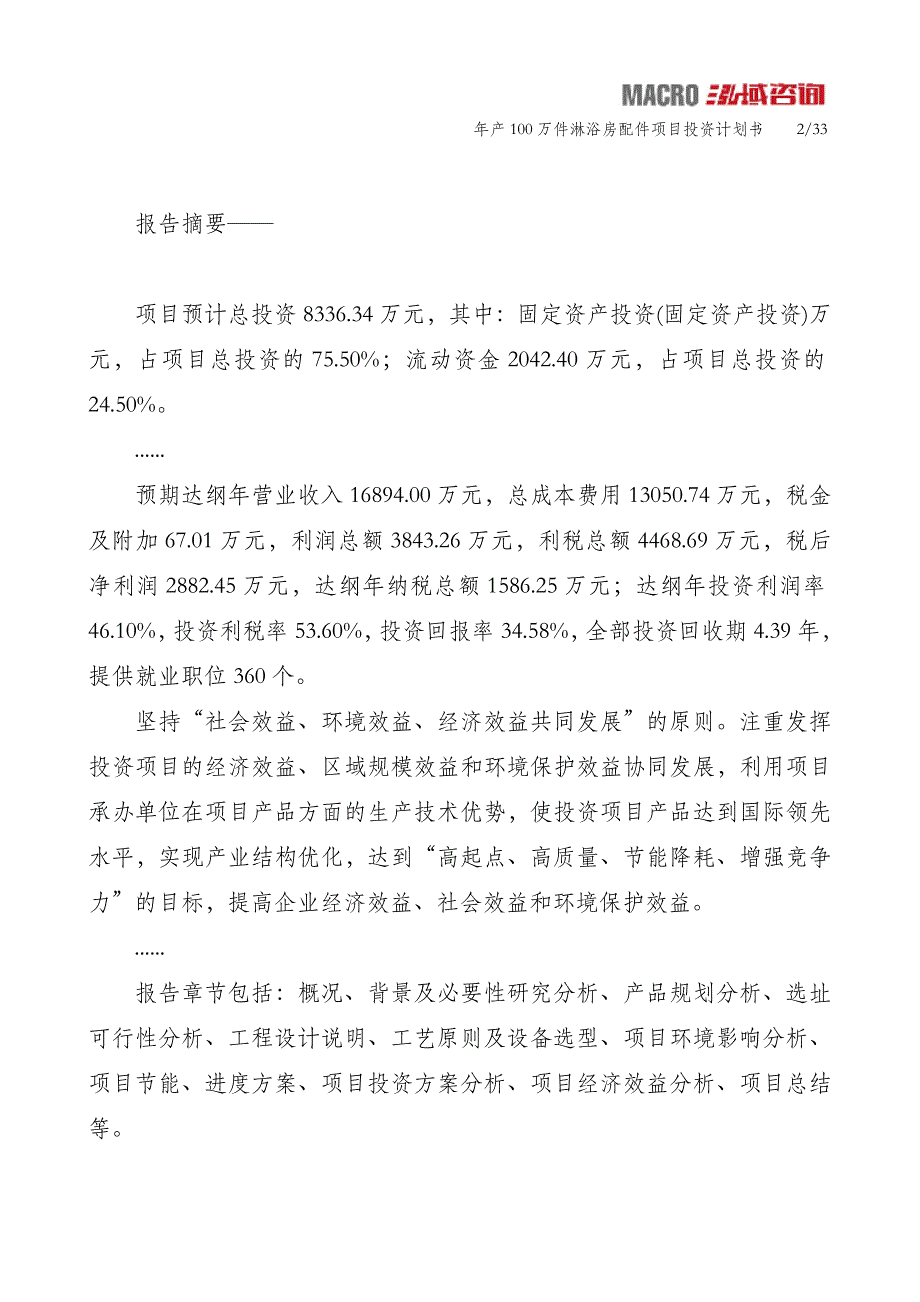 MACRO 泓域咨询

年产100万件淋浴房配件项目投资计划书 2/33

报告摘要——

项目预计总投资8336.34万元，其中：固定资产投资(固定资产投资)万元，占项目总投资的75.50%；流动资金2042.40万元，占项目总投资的24.50%。

......

预期达纲年营业收入16894.00万元，总成本费用13050.74万元，税金及附加67.01万元，利润总额3843.26万元，利税总额4468.69万元，税后净利润2882.45万元，达纲年纳税总额1586.25万元；达纲年投资利润率46.10%，投资利税率53.60%，投资回报率34.58%，全部投资回收期4.39年，提供就业职位360个。

坚持“社会效益、环境效益、经济效益共同发展”的原则。注重发挥投资项目的经济效益、区域规模效益和环境保护效益协同发展，利用项目承办单位在项目产品方面的生产技术优势，使投资项目产品达到国际领先水平，实现产业结构优化，达到“高起点、高质量、节能降耗、增强竞争力”的目标，提高企业经济效益、社会效益和环境保护效益。

......

报告章节包括：概况、背景及必要性研究分析、产品规划分析、选址可行性分析、工程设计说明、工艺原则及设备选型、项目环境影响分析、项目节能、进度方案、项目投资方案分析、项目经济效益分析、项目总结等。